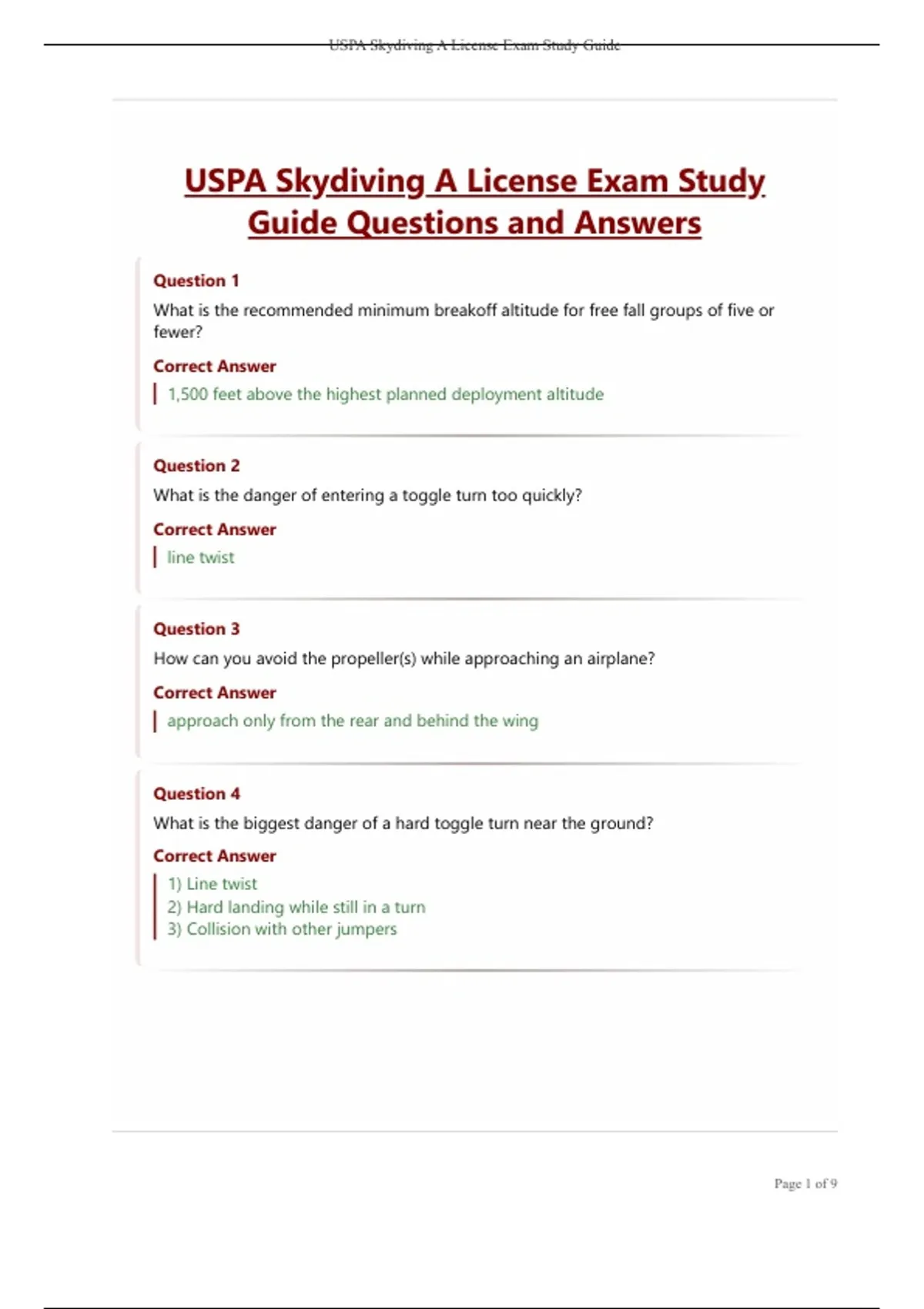 USPA Skydiving A License Exam Study Guide

USPA Skydiving A License Exam Study Guide Questions and Answers

Question 1
What is the recommended minimum breakoff altitude for free fall groups of five or fewer?
Correct Answer
1,500 feet above the highest planned deployment altitude

Question 2
What is the danger of entering a toggle turn too quickly?
Correct Answer
line twist

Question 3
How can you avoid the propeller(s) while approaching an airplane?
Correct Answer
approach only from the rear and behind the wing

Question 4
What is the biggest danger of a hard toggle turn near the ground?
Correct Answer
1) Line twist
2) Hard landing while still in a turn
3) Collision with other jumpers

Page 1 of 9